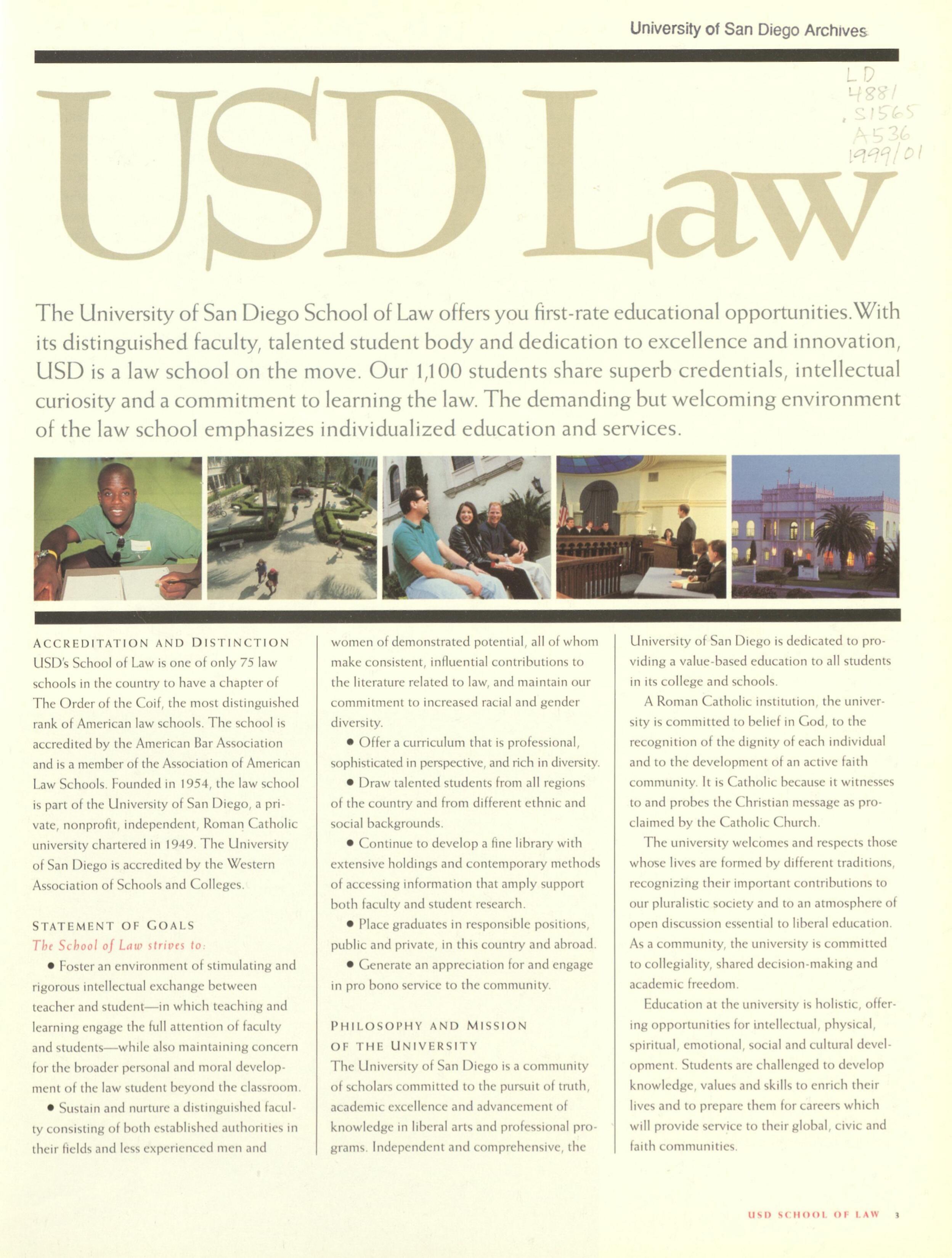 University of San Diego Archives

LD 4881 .S1565 A536 1999/01

USD Law

The University of San Diego School of Law offers you first-rate educational opportunities. With its distinguished faculty, talented student body and dedication to excellence and innovation, USD is a law school on the move. Our 1,100 students share superb credentials, intellectual curiosity and a commitment to learning the law. The demanding but welcoming environment of the law school emphasizes individualized education and services.

ACCREDITATION AND DISTINCTION
USD's School of Law is one of only 75 law schools in the country to have a chapter of The Order of the Coif, the most distinguished rank of American law schools. The school is accredited by the American Bar Association and is a member of the Association of American Law Schools. Founded in 1954, the law school is part of the University of San Diego, a private, nonprofit, independent, Roman Catholic university chartered in 1949. The University of San Diego is accredited by the Western Association of Schools and Colleges.

STATEMENT OF GOALS
The School of Law strives to:
• Foster an environment of stimulating and rigorous intellectual exchange between teacher and student—in which teaching and learning engage the full attention of faculty and students—while also maintaining concern for the broader personal and moral development of the law student beyond the classroom.
• Sustain and nurture a distinguished faculty consisting of both established authorities in their fields and less experienced men and women of demonstrated potential, all of whom make consistent, influential contributions to the literature related to law, and maintain our commitment to increased racial and gender diversity.
• Offer a curriculum that is professional, sophisticated in perspective, and rich in diversity.
• Draw talented students from all regions of the country and from different ethnic and social backgrounds.
• Continue to develop a fine library with extensive holdings and contemporary methods of accessing information that amply support both faculty and student research.
• Place graduates in responsible positions, public and private, in this country and abroad.
• Generate an appreciation for and engage in pro bono service to the community.

PHILOSOPHY AND MISSION OF THE UNIVERSITY
The University of San Diego is a community of scholars committed to the pursuit of truth, academic excellence and advancement of knowledge in liberal arts and professional programs. Independent and comprehensive, the University of San Diego is dedicated to providing a value-based education to all students in its college and schools.
A Roman Catholic institution, the university is committed to belief in God, to the recognition of the dignity of each individual and to the development of an active faith community. It is Catholic because it witnesses to and probes the Christian message as proclaimed by the Catholic Church.
The university welcomes and respects those whose lives are formed by different traditions, recognizing their important contributions to our pluralistic society and to an atmosphere of open discussion essential to liberal education. As a community, the university is committed to collegiality, shared decision-making and academic freedom.
Education at the university is holistic, offering opportunities for intellectual, physical, spiritual, emotional, social and cultural development. Students are challenged to develop knowledge, values and skills to enrich their lives and to prepare them for careers which will provide service to their global, civic and faith communities.

USD SCHOOL OF LAW 3